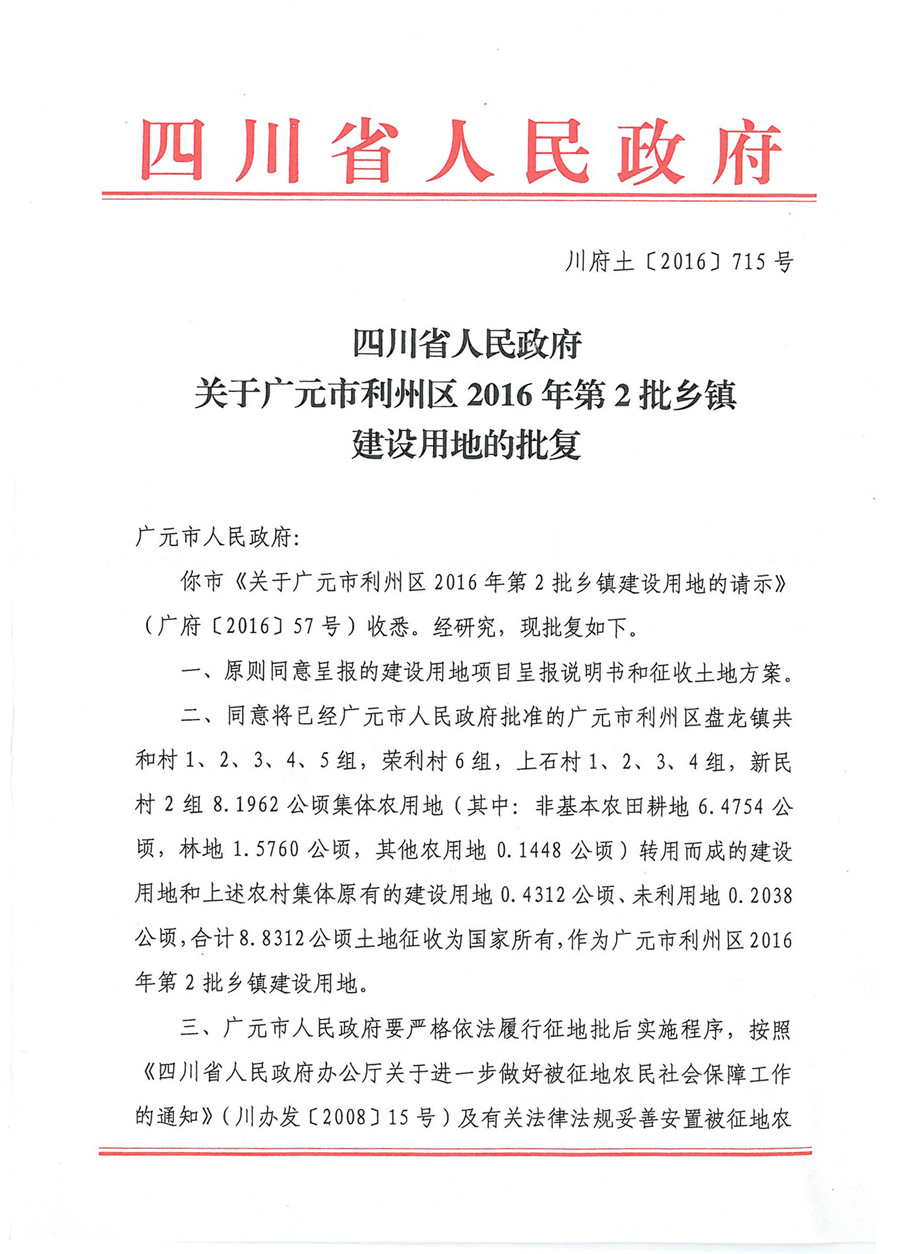 四川省人民政府

川府土〔2016〕715号

四川省人民政府
关于广元市利州区2016年第2批乡镇
建设用地的批复

广元市人民政府:

你市《关于广元市利州区2016年第2批乡镇建设用地的请示》(广府〔2016〕57号)收悉。经研究,现批复如下。

一、原则同意呈报的建设用地项目呈报说明书和征收土地方案。

二、同意将已经广元市人民政府批准的广元市利州区盘龙镇共和村1、2、3、4、5组,荣利村6组,上石村1、2、3、4组,新民村2组8.1962公顷集体农用地(其中:非基本农田耕地6.4754公顷,林地1.5760公顷,其他农用地0.1448公顷)转用而成的建设用地和上述农村集体原有的建设用地0.4312公顷、未利用地0.2038公顷,合计8.8312公顷土地征收为国家所有,作为广元市利州区2016年第2批乡镇建设用地。

三、广元市人民政府要严格依法履行征地批后实施程序,按照《四川省人民政府办公厅关于进一步做好被征地农民社会保障工作的通知》(川办发〔2008〕15号)及有关法律法规妥善安置被征地农